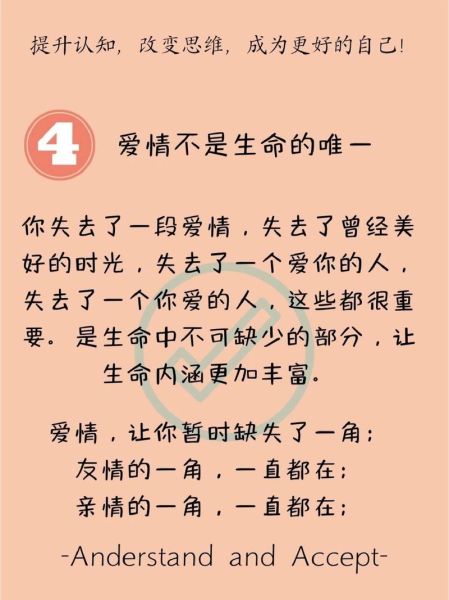 提升认知，改变思维，成为更好的自己!

4 爱情不是生命的唯一

你失去了一段爱情，失去了曾经美好的时光，失去了一个爱你的人，失去了一个你爱的人，这些都很重要。是生命中不可缺少的部分，让生命内涵更加丰富。

爱情，让你暂时缺失了一角;
友情的一角，一直都在;
亲情的一角，一直都在;

-Anderstand and Accept-